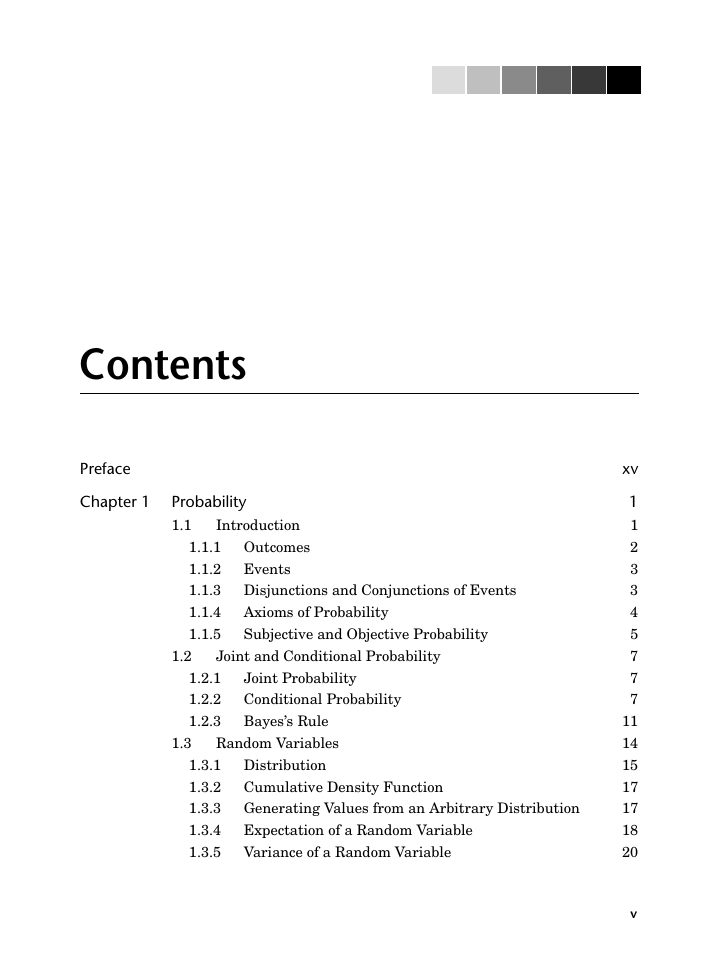 Contents

Preface xv

Chapter 1 Probability 1
1.1 Introduction 1
1.1.1 Outcomes 2
1.1.2 Events 3
1.1.3 Disjunctions and Conjunctions of Events 3
1.1.4 Axioms of Probability 4
1.1.5 Subjective and Objective Probability 5
1.2 Joint and Conditional Probability 7
1.2.1 Joint Probability 7
1.2.2 Conditional Probability 7
1.2.3 Bayes's Rule 11
1.3 Random Variables 14
1.3.1 Distribution 15
1.3.2 Cumulative Density Function 17
1.3.3 Generating Values from an Arbitrary Distribution 17
1.3.4 Expectation of a Random Variable 18
1.3.5 Variance of a Random Variable 20

v